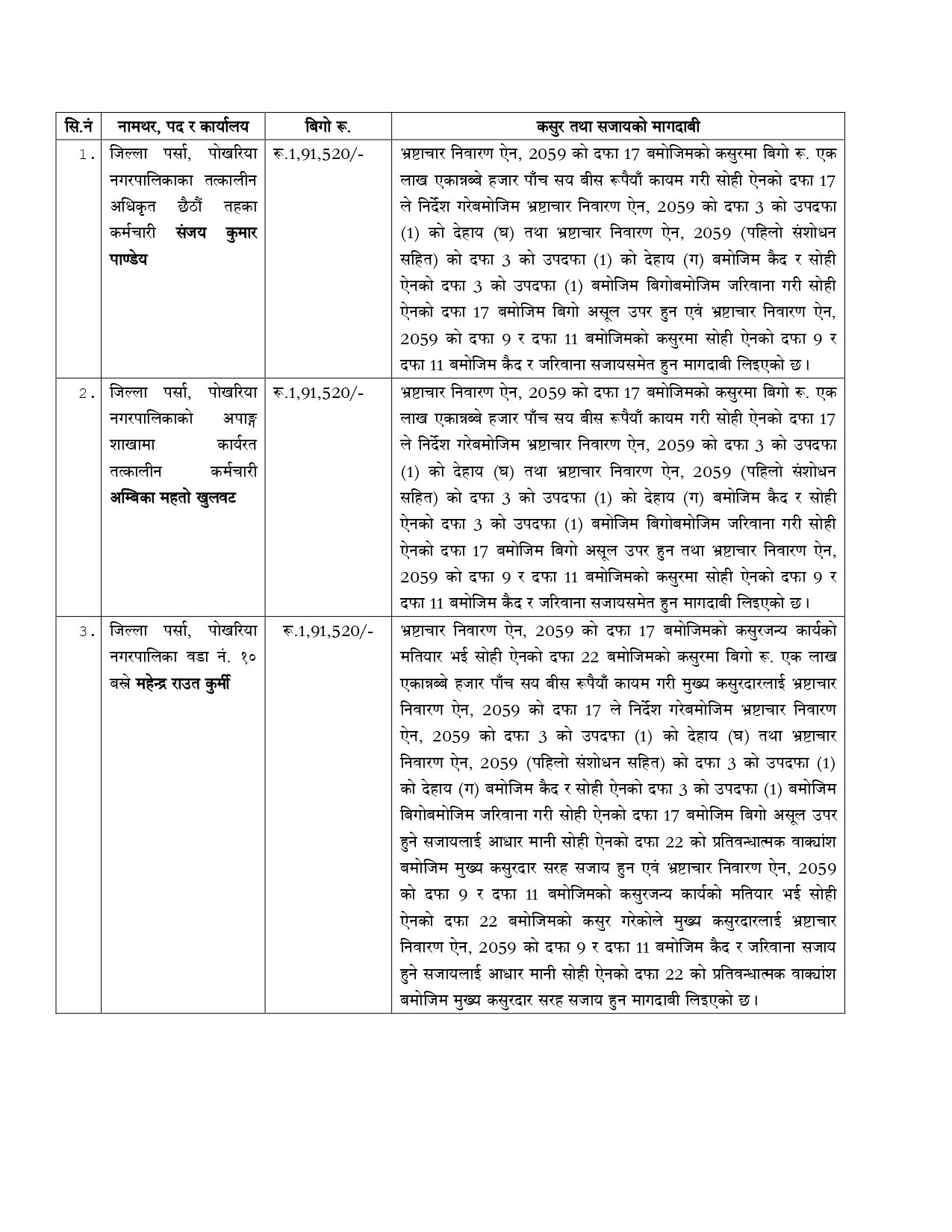 | सि.नं | नामथर, पद र कार्यालय | बिगो रू. | कसुर तथा सजायको मागदाबी |
|---|---|---|---|
| 1. | जिल्ला पर्सा, पोखरिया नगरपालिकाका तत्कालीन अधिकृत छैठौं तहका कर्मचारी संजय कुमार पाण्डेय | रू.1,91,520/- | भ्रष्टाचार निवारण ऐन, 2059 को दफा 17 बमोजिमको कसुरमा बिगो रू. एक लाख एकान्नब्बे हजार पाँच सय बीस रूपैयाँ कायम गरी सोही ऐनको दफा 17 ले निर्देश गरेबमोजिम भ्रष्टाचार निवारण ऐन, 2059 को दफा 3 को उपदफा (1) को देहाय (घ) तथा भ्रष्टाचार निवारण ऐन, 2059 (पहिलो संशोधन सहित) को दफा 3 को उपदफा (1) को देहाय (ग) बमोजिम कैद र सोही ऐनको दफा 3 को उपदफा (1) बमोजिम बिगोबमोजिम जरिवाना गरी सोही ऐनको दफा 17 बमोजिम बिगो असूल उपर हुन एवं भ्रष्टाचार निवारण ऐन, 2059 को दफा 9 र दफा 11 बमोजिमको कसुरमा सोही ऐनको दफा 9 र दफा 11 बमोजिम कैद र जरिवाना सजायसमेत हुन मागदाबी लिइएको छ। |
| 2. | जिल्ला पर्सा, पोखरिया नगरपालिकाको अपाङ्ग शाखामा कार्यरत तत्कालीन कर्मचारी अम्बिका महतो खुलवट | रू.1,91,520/- | भ्रष्टाचार निवारण ऐन, 2059 को दफा 17 बमोजिमको कसुरमा बिगो रू. एक लाख एकान्नब्बे हजार पाँच सय बीस रूपैयाँ कायम गरी सोही ऐनको दफा 17 ले निर्देश गरेबमोजिम भ्रष्टाचार निवारण ऐन, 2059 को दफा 3 को उपदफा (1) को देहाय (घ) तथा भ्रष्टाचार निवारण ऐन, 2059 (पहिलो संशोधन सहित) को दफा 3 को उपदफा (1) को देहाय (ग) बमोजिम कैद र सोही ऐनको दफा 3 को उपदफा (1) बमोजिम बिगोबमोजिम जरिवाना गरी सोही ऐनको दफा 17 बमोजिम बिगो असूल उपर हुन तथा भ्रष्टाचार निवारण ऐन, 2059 को दफा 9 र दफा 11 बमोजिमको कसुरमा सोही ऐनको दफा 9 र दफा 11 बमोजिम कैद र जरिवाना सजायसमेत हुन मागदाबी लिइएको छ। |
| 3. | जिल्ला पर्सा, पोखरिया नगरपालिका वडा नं. १० बस्ने महेन्द्र राउत कुर्मी | रू.1,91,520/- | भ्रष्टाचार निवारण ऐन, 2059 को दफा 17 बमोजिमको कसुरजन्य कार्यको मतियार भई सोही ऐनको दफा 22 बमोजिमको कसुरमा बिगो रू. एक लाख एकान्नब्बे हजार पाँच सय बीस रूपैयाँ कायम गरी मुख्य कसुरदारलाई भ्रष्टाचार निवारण ऐन, 2059 को दफा 17 ले निर्देश गरेबमोजिम भ्रष्टाचार निवारण ऐन, 2059 को दफा 3 को उपदफा (1) को देहाय (घ) तथा भ्रष्टाचार निवारण ऐन, 2059 (पहिलो संशोधन सहित) को दफा 3 को उपदफा (1) को देहाय (ग) बमोजिम कैद र सोही ऐनको दफा 3 को उपदफा (1) बमोजिम बिगोबमोजिम जरिवाना गरी सोही ऐनको दफा 17 बमोजिम बिगो असूल उपर हुने सजायलाई आधार मानी सोही ऐनको दफा 22 को प्रतिवन्धात्मक वाक्यांश बमोजिम मुख्य कसुरदार सरह सजाय हुन एवं भ्रष्टाचार निवारण ऐन, 2059 को दफा 9 र दफा 11 बमोजिमको कसुरजन्य कार्यको मतियार भई सोही ऐनको दफा 22 बमोजिमको कसुर गरेकोले मुख्य कसुरदारलाई भ्रष्टाचार निवारण ऐन, 2059 को दफा 9 र दफा 11 बमोजिम कैद र जरिवाना सजाय हुने सजायलाई आधार मानी सोही ऐनको दफा 22 को प्रतिवन्धात्मक वाक्यांश बमोजिम मुख्य कसुरदार सरह सजाय हुन मागदाबी लिइएको छ। |